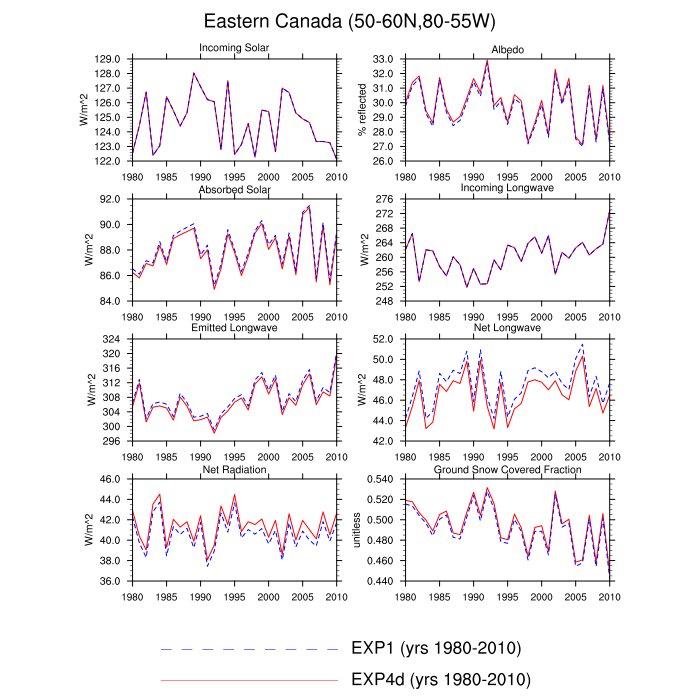 Eastern Canada (50-60N,80-55W)

Incoming Solar

W/m^2

129.0
128.0
127.0
126.0
125.0
124.0
123.0
122.0

1980 1985 1990 1995 2000 2005 2010

Albedo

% reflected

33.0
32.0
31.0
30.0
29.0
28.0
27.0
26.0

1980 1985 1990 1995 2000 2005 2010

Absorbed Solar

W/m^2

92.0
90.0
88.0
86.0
84.0

1980 1985 1990 1995 2000 2005 2010

Incoming Longwave

W/m^2

276
272
268
264
260
256
252
248

1980 1985 1990 1995 2000 2005 2010

Emitted Longwave

W/m^2

324
320
316
312
308
304
300
296

1980 1985 1990 1995 2000 2005 2010

Net Longwave

W/m^2

52.0
50.0
48.0
46.0
44.0
42.0

1980 1985 1990 1995 2000 2005 2010

Net Radiation

W/m^2

46.0
44.0
42.0
40.0
38.0
36.0

1980 1985 1990 1995 2000 2005 2010

Ground Snow Covered Fraction

unitless

0.540
0.520
0.500
0.480
0.460
0.440

1980 1985 1990 1995 2000 2005 2010

EXP1 (yrs 1980-2010)

EXP4d (yrs 1980-2010)